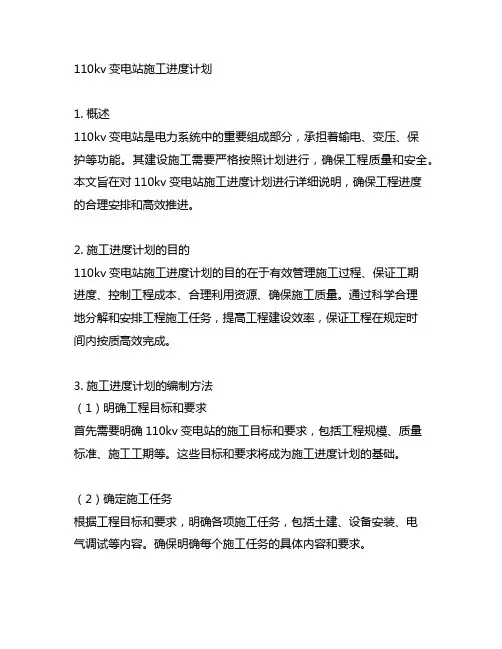 110kv 变电站施工进度计划

1. 概述
110kv 变电站是电力系统中的重要组成部分，承担着输电、变压、保护等功能。其建设施工需要严格按照计划进行，确保工程质量和安全。本文旨在对 110kv 变电站施工进度计划进行详细说明，确保工程进度的合理安排和高效推进。

2. 施工进度计划的目的
110kv 变电站施工进度计划的目的在于有效管理施工过程、保证工期进度、控制工程成本、合理利用资源、确保施工质量。通过科学合理地分解和安排工程施工任务，提高工程建设效率，保证工程在规定时间内按质高效完成。

3. 施工进度计划的编制方法
（1）明确工程目标和要求
首先需要明确 110kv 变电站的施工目标和要求，包括工程规模、质量标准、施工工期等。这些目标和要求将成为施工进度计划的基础。

（2）确定施工任务
根据工程目标和要求，明确各项施工任务，包括土建、设备安装、电气调试等内容。确保明确每个施工任务的具体内容和要求。